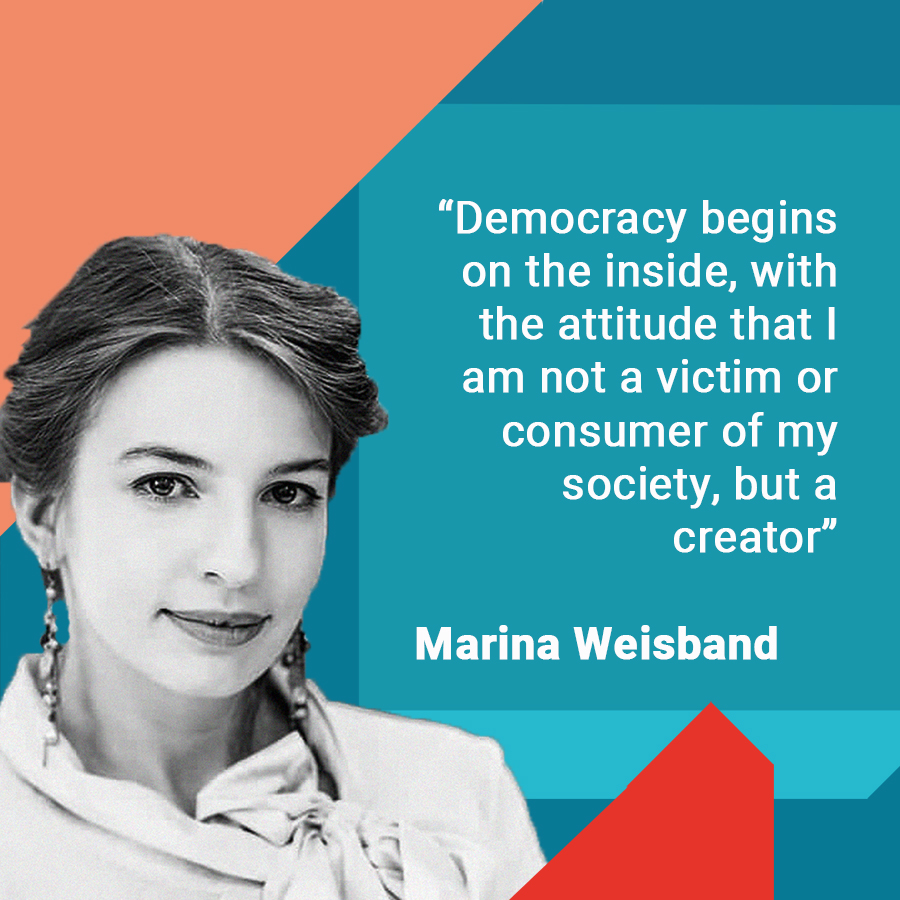 “Democracy begins on the inside, with the attitude that I am not a victim or consumer of my society, but a creator”

Marina Weisband